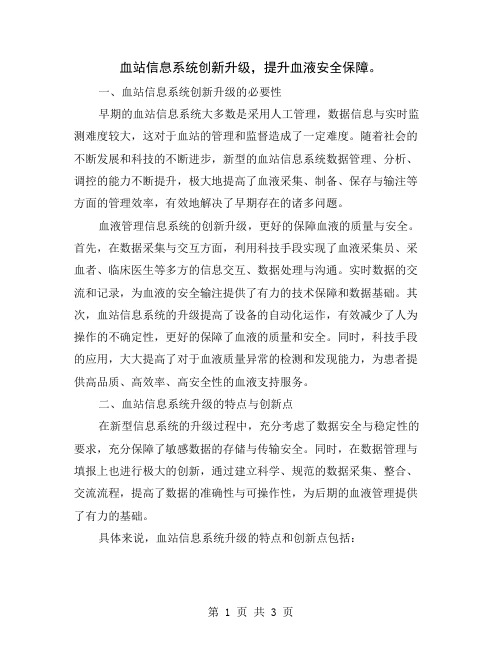 血站信息系统创新升级，提升血液安全保障。

一、血站信息系统创新升级的必要性

早期的血站信息系统大多数是采用人工管理，数据信息与实时监测难度较大，这对于血站的管理和监督造成了一定难度。随着社会的不断发展和科技的不断进步，新型的血站信息系统数据管理、分析、调控的能力不断提升，极大地提高了血液采集、制备、保存与输注等方面的管理效率，有效地解决了早期存在的诸多问题。

血液管理信息系统的创新升级，更好的保障血液的质量与安全。首先，在数据采集与交互方面，利用科技手段实现了血液采集员、采血者、临床医生等多方的信息交互、数据处理与沟通。实时数据的交流和记录，为血液的安全输注提供了有力的技术保障和数据基础。其次，血站信息系统的升级提高了设备的自动化运作，有效减少了人为操作的不确定性，更好的保障了血液的质量和安全。同时，科技手段的应用，大大提高了对于血液质量异常的检测和发现能力，为患者提供高品质、高效率、高安全性的血液支持服务。

二、血站信息系统升级的特点与创新点

在新型信息系统的升级过程中，充分考虑了数据安全与稳定性的要求，充分保障了敏感数据的存储与传输安全。同时，在数据管理与填报上也进行极大的创新，通过建立科学、规范的数据采集、整合、交流流程，提高了数据的准确性与可操作性，为后期的血液管理提供了有力的基础。

具体来说，血站信息系统升级的特点和创新点包括：

第 1 页 共 3 页